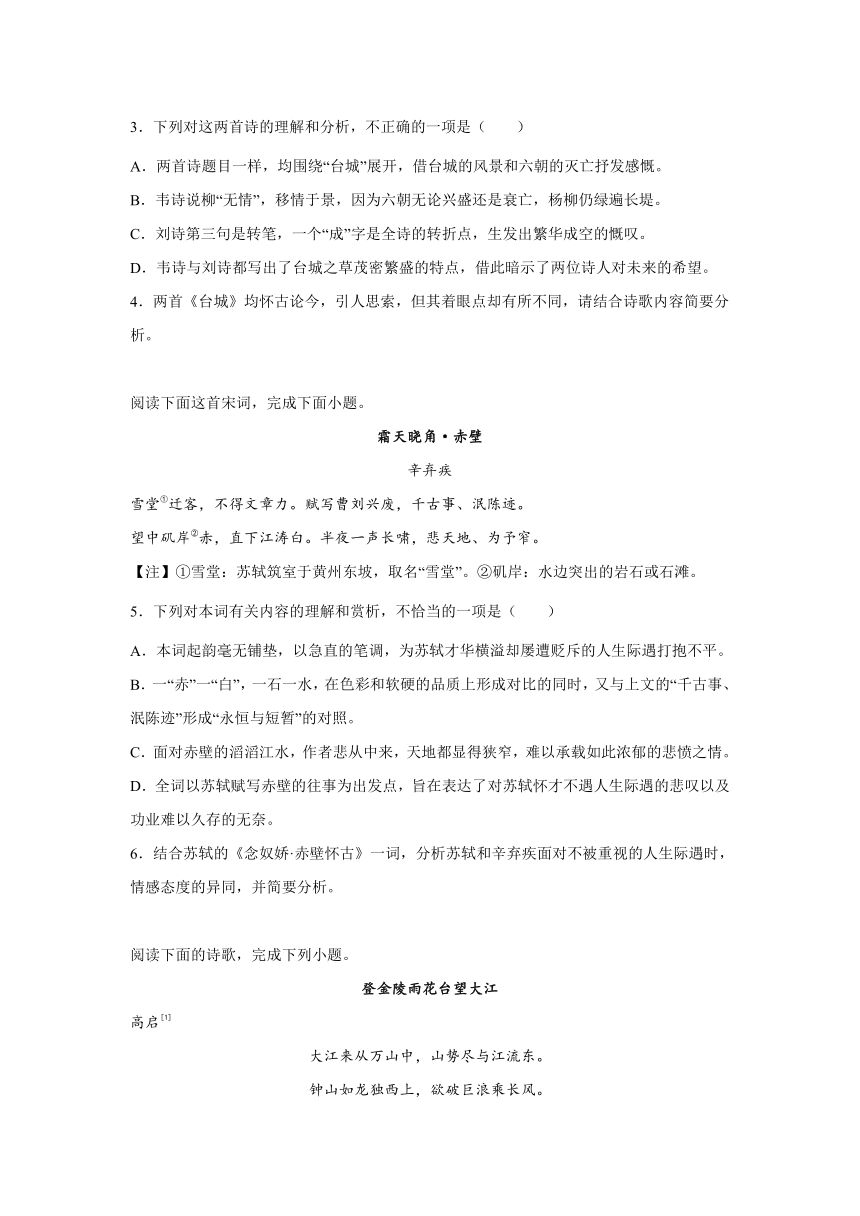 3．下列对这两首诗的理解和分析，不正确的一项是（　　）

A．两首诗题目一样，均围绕“台城”展开，借台城的风景和六朝的灭亡抒发感慨。

B．韦诗说柳“无情”，移情于景，因为六朝无论兴盛还是衰亡，杨柳仍绿遍长堤。

C．刘诗第三句是转笔，一个“成”字是全诗的转折点，生发出繁华成空的慨叹。

D．韦诗与刘诗都写出了台城之草茂密繁盛的特点，借此暗示了两位诗人对未来的希望。

4．两首《台城》均怀古论今，引人思索，但其着眼点却有所不同，请结合诗歌内容简要分析。

阅读下面这首宋词，完成下面小题。

霜天晓角·赤壁

辛弃疾

雪堂①迁客，不得文章力。赋写曹刘兴废，千古事、泯陈迹。

望中矶岸②赤，直下江涛白。半夜一声长啸，悲天地、为予窄。

【注】①雪堂：苏轼筑室于黄州东坡，取名“雪堂”。②矶岸：水边突出的岩石或石滩。

5．下列对本词有关内容的理解和赏析，不恰当的一项是（　　）

A．本词起韵毫无铺垫，以急直的笔调，为苏轼才华横溢却屡遭贬斥的人生际遇打抱不平。

B．一“赤”一“白”，一石一水，在色彩和软硬的品质上形成对比的同时，又与上文的“千古事、泯陈迹”形成“永恒与短暂”的对照。

C．面对赤壁的滔滔江水，作者悲从中来，天地都显得狭窄，难以承载如此浓郁的悲愤之情。

D．全词以苏轼赋写赤壁的往事为出发点，旨在表达了对苏轼怀才不遇人生际遇的悲叹以及功业难以久存的无奈。

6．结合苏轼的《念奴娇·赤壁怀古》一词，分析苏轼和辛弃疾面对不被重视的人生际遇时，情感态度的异同，并简要分析。

阅读下面的诗歌，完成下列小题。

登金陵雨花台望大江

高启[1]

大江来从万山中，山势尽与江流东。

钟山如龙独西上，欲破巨浪乘长风。